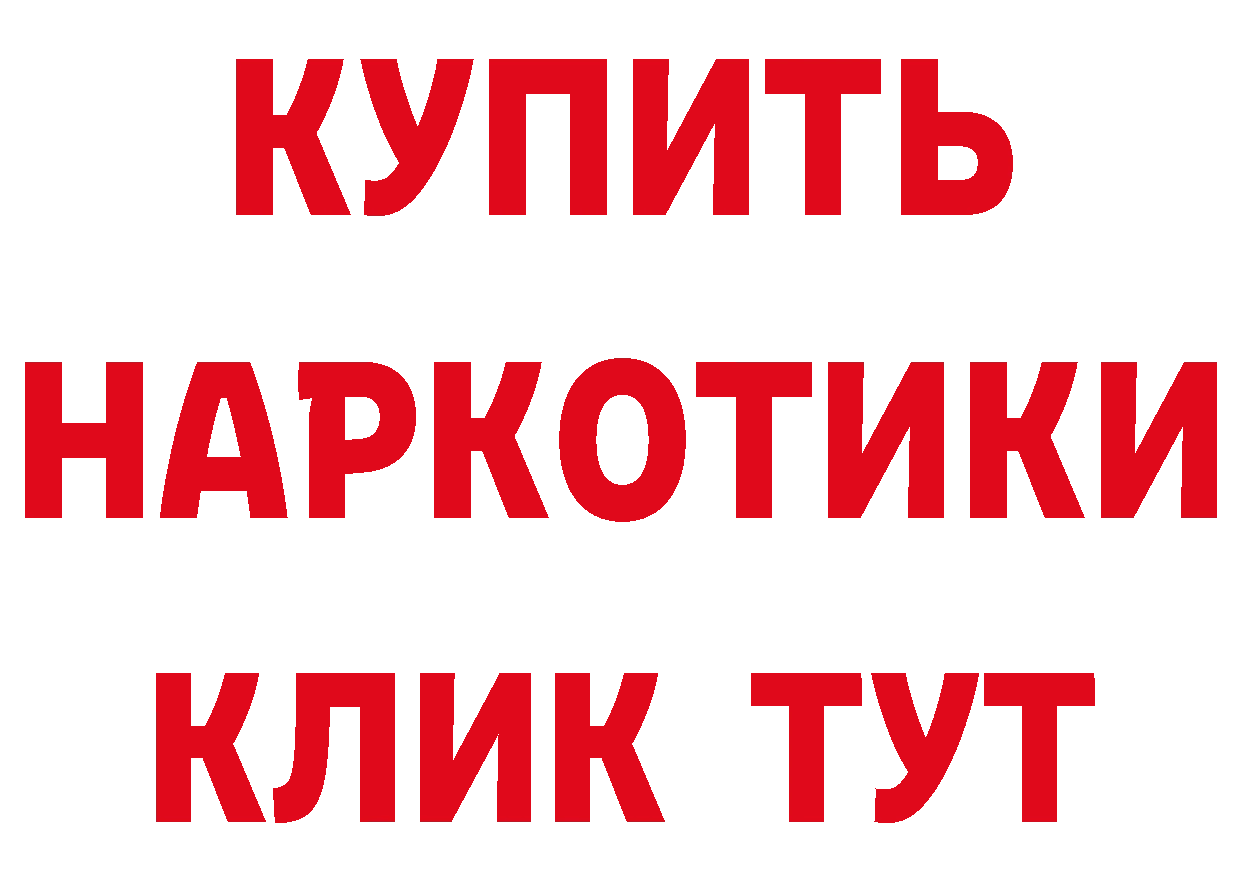 КУПИТЬ
НАРКОТИКИ
КЛИК ТУТ